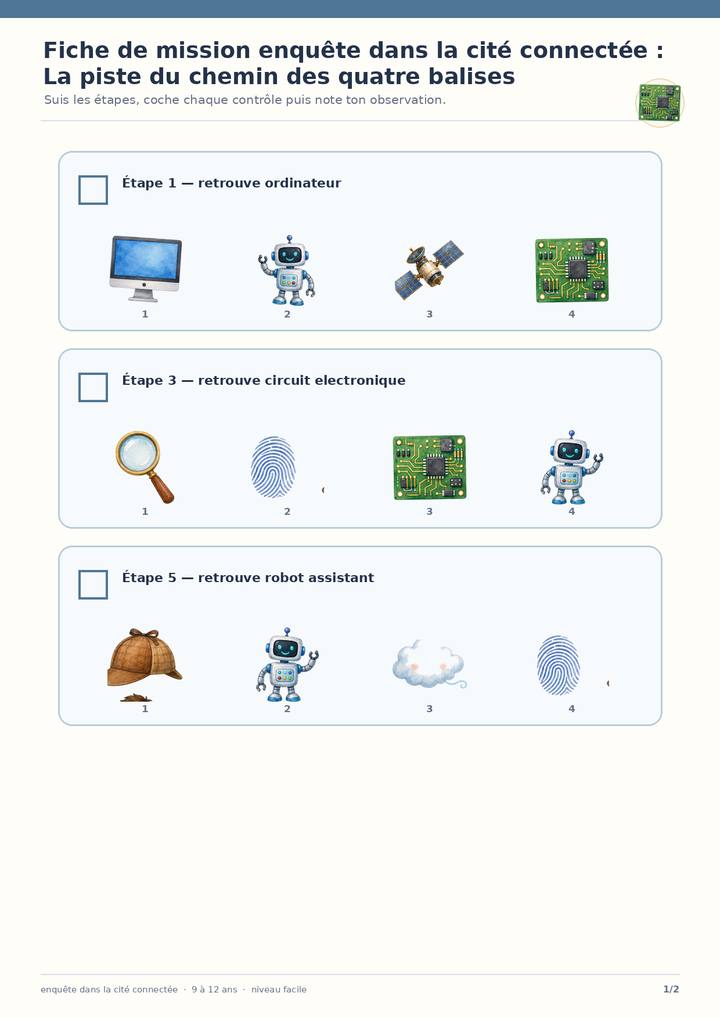 Fiche de mission enquête dans la cité connectée : La piste du chemin des quatre balises

Suis les étapes, coche chaque contrôle puis note ton observation.

☐ Étape 1 — retrouve ordinateur

1 2 3 4

☐ Étape 3 — retrouve circuit electronique

1 2 3 4

☐ Étape 5 — retrouve robot assistant

1 2 3 4

enquête dans la cité connectée · 9 à 12 ans · niveau facile

1/2